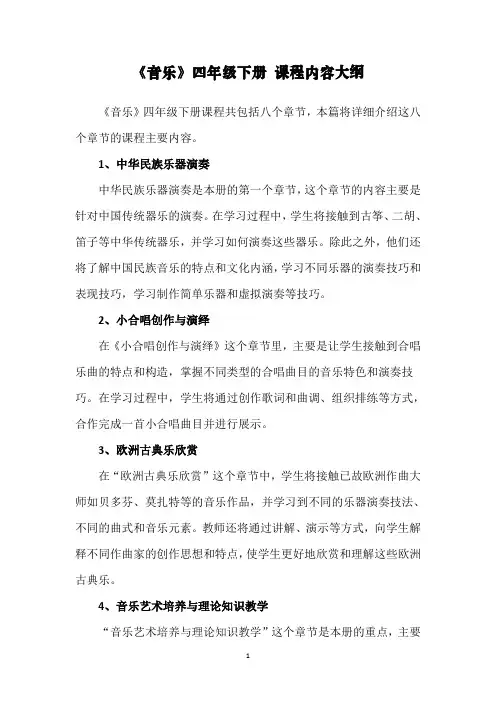 《音乐》四年级下册 课程内容大纲

《音乐》四年级下册课程共包括八个章节，本篇将详细介绍这八个章节的课程主要内容。

1、中华民族乐器演奏

中华民族乐器演奏是本册的第一个章节，这个章节的内容主要是针对中国传统器乐的演奏。在学习过程中，学生将接触到古筝、二胡、笛子等中华传统器乐，并学习如何演奏这些器乐。除此之外，他们还将了解中国民族音乐的特点和文化内涵，学习不同乐器的演奏技巧和表现技巧，学习制作简单乐器和虚拟演奏等技巧。

2、小合唱创作与演绎

在《小合唱创作与演绎》这个章节里，主要是让学生接触到合唱乐曲的特点和构造，掌握不同类型的合唱曲目的音乐特色和演奏技巧。在学习过程中，学生将通过创作歌词和曲调、组织排练等方式，合作完成一首小合唱曲目并进行展示。

3、欧洲古典乐欣赏

在“欧洲古典乐欣赏”这个章节中，学生将接触已故欧洲作曲大师如贝多芬、莫扎特等的音乐作品，并学习到不同的乐器演奏技法、不同的曲式和音乐元素。教师还将通过讲解、演示等方式，向学生解释不同作曲家的创作思想和特点，使学生更好地欣赏和理解这些欧洲古典乐。

4、音乐艺术培养与理论知识教学

“音乐艺术培养与理论知识教学”这个章节是本册的重点，主要

1